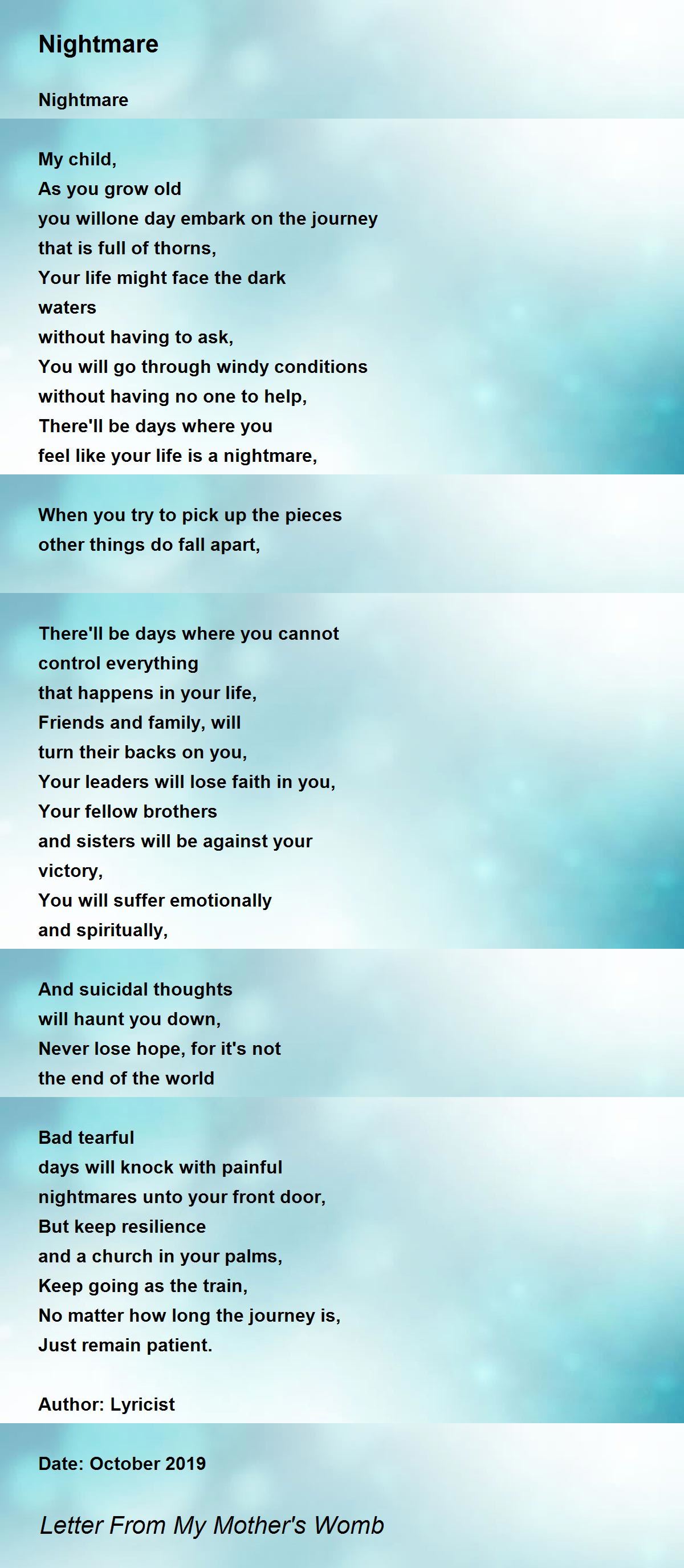 Nightmare

Nightmare

My child,
As you grow old
you willone day embark on the journey
that is full of thorns,
Your life might face the dark
waters
without having to ask,
You will go through windy conditions
without having no one to help,
There'll be days where you
feel like your life is a nightmare,

When you try to pick up the pieces
other things do fall apart,

There'll be days where you cannot
control everything
that happens in your life,
Friends and family, will
turn their backs on you,
Your leaders will lose faith in you,
Your fellow brothers
and sisters will be against your
victory,
You will suffer emotionally
and spiritually,

And suicidal thoughts
will haunt you down,
Never lose hope, for it's not
the end of the world

Bad tearful
days will knock with painful
nightmares unto your front door,
But keep resilience
and a church in your palms,
Keep going as the train,
No matter how long the journey is,
Just remain patient.

Author: Lyricist

Date: October 2019

Letter From My Mother's Womb